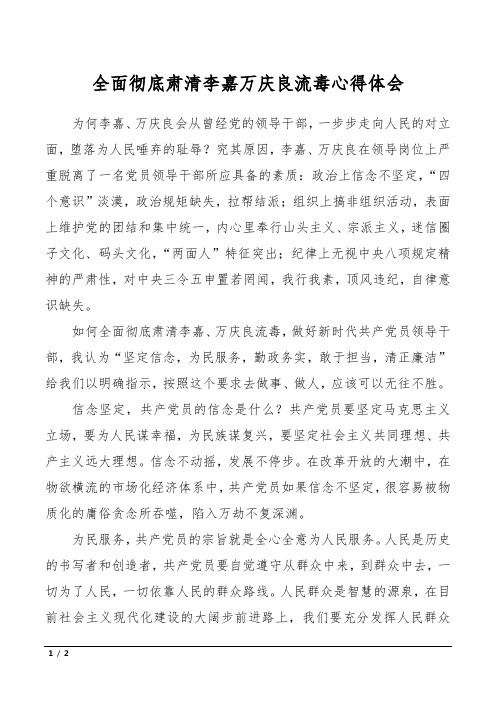 全面彻底肃清李嘉万庆良流毒心得体会

为何李嘉、万庆良会从曾经党的领导干部，一步步走向人民的对立面，堕落为人民唾弃的耻辱？究其原因，李嘉、万庆良在领导岗位上严重脱离了一名党员领导干部所应具备的素质：政治上信念不坚定，“四个意识”淡漠，政治规矩缺失，拉帮结派；组织上搞非组织活动，表面上维护党的团结和集中统一，内心里奉行山头主义、宗派主义，迷信圈子文化、码头文化，“两面人”特征突出；纪律上无视中央八项规定精神的严肃性，对中央三令五申置若罔闻，我行我素，顶风违纪，自律意识缺失。

如何全面彻底肃清李嘉、万庆良流毒，做好新时代共产党员领导干部，我认为“坚定信念，为民服务，勤政务实，敢于担当，清正廉洁”给我们以明确指示，按照这个要求去做事、做人，应该可以无往不胜。

信念坚定，共产党员的信念是什么？共产党员要坚定马克思主义立场，要为人民谋幸福，为民族谋复兴，要坚定社会主义共同理想、共产主义远大理想。信念不动摇，发展不停步。在改革开放的大潮中，在物欲横流的市场化经济体系中，共产党员如果信念不坚定，很容易被物质化的庸俗贪念所吞噬，陷入万劫不复深渊。

为民服务，共产党员的宗旨就是全心全意为人民服务。人民是历史的书写者和创造者，共产党员要自觉遵守从群众中来，到群众中去，一切为了人民，一切依靠人民的群众路线。人民群众是智慧的源泉，在目前社会主义现代化建设的大阔步前进路上，我们要充分发挥人民群众

1 / 2